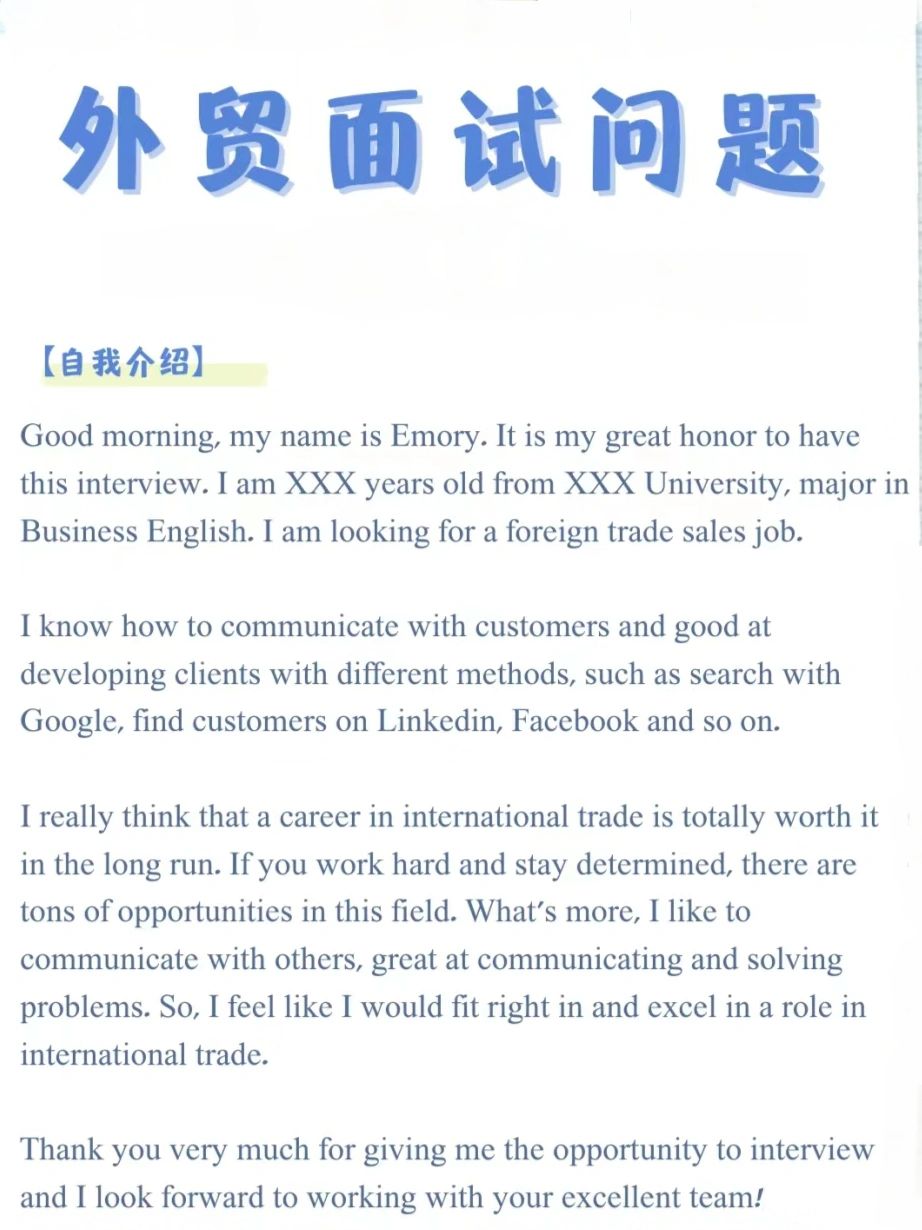 外贸面试问题

【自我介绍】

Good morning, my name is Emory. It is my great honor to have this interview. I am XXX years old from XXX University, major in Business English. I am looking for a foreign trade sales job.

I know how to communicate with customers and good at developing clients with different methods, such as search with Google, find customers on Linkedin, Facebook and so on.

I really think that a career in international trade is totally worth it in the long run. If you work hard and stay determined, there are tons of opportunities in this field. What's more, I like to communicate with others, great at communicating and solving problems. So, I feel like I would fit right in and excel in a role in international trade.

Thank you very much for giving me the opportunity to interview and I look forward to working with your excellent team!